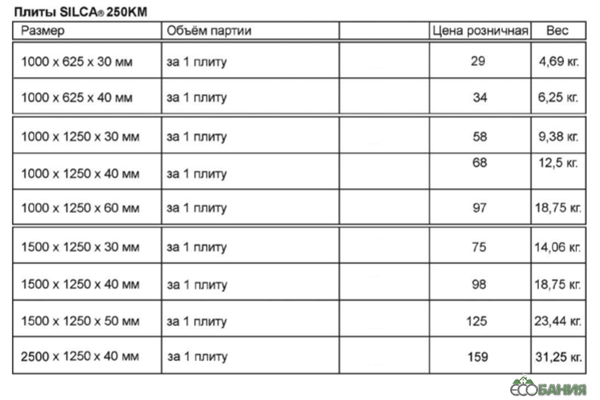 Плиты SILCA® 250KM

| Размер | Объём партии | | Цена розничная | Вес |
|---|---|---|---|---|
| 1000 x 625 x 30 мм | за 1 плиту | | 29 | 4,69 кг. |
| 1000 x 625 x 40 мм | за 1 плиту | | 34 | 6,25 кг. |
| 1000 x 1250 x 30 мм | за 1 плиту | | 58 | 9,38 кг. |
| 1000 x 1250 x 40 мм | за 1 плиту | | 68 | 12,5 кг. |
| 1000 x 1250 x 60 мм | за 1 плиту | | 97 | 18,75 кг. |
| 1500 x 1250 x 30 мм | за 1 плиту | | 75 | 14,06 кг. |
| 1500 x 1250 x 40 мм | за 1 плиту | | 98 | 18,75 кг. |
| 1500 x 1250 x 50 мм | за 1 плиту | | 125 | 23,44 кг. |
| 2500 x 1250 x 40 мм | за 1 плиту | | 159 | 31,25 кг. |

ECOБАНИЯ